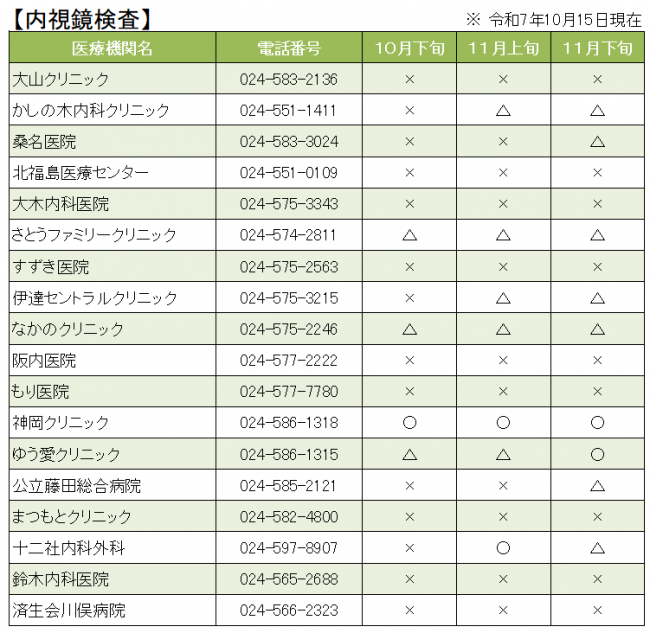 【内視鏡検査】

※ 令和7年10月15日現在

| 医療機関名 | 電話番号 | 10月下旬 | 11月上旬 | 11月下旬 |
|---|---|---|---|---|
| 大山クリニック | 024-583-2136 | × | × | × |
| かしの木内科クリニック | 024-551-1411 | × | △ | △ |
| 桑名医院 | 024-583-3024 | × | × | △ |
| 北福島医療センター | 024-551-0109 | × | × | × |
| 大木内科医院 | 024-575-3343 | × | × | × |
| さとうファミリークリニック | 024-574-2811 | △ | △ | △ |
| すずき医院 | 024-575-2563 | × | × | × |
| 伊達セントラルクリニック | 024-575-3215 | × | △ | △ |
| なかのクリニック | 024-575-2246 | △ | △ | △ |
| 阪内医院 | 024-577-2222 | × | × | × |
| もり医院 | 024-577-7780 | × | × | × |
| 神岡クリニック | 024-586-1318 | ○ | ○ | ○ |
| ゆう愛クリニック | 024-586-1315 | △ | △ | ○ |
| 公立藤田総合病院 | 024-585-2121 | × | × | △ |
| まつもとクリニック | 024-582-4800 | × | × | × |
| 十二社内科外科 | 024-597-8907 | × | ○ | △ |
| 鈴木内科医院 | 024-565-2688 | × | × | × |
| 済生会川俣病院 | 024-566-2323 | × | × | × |